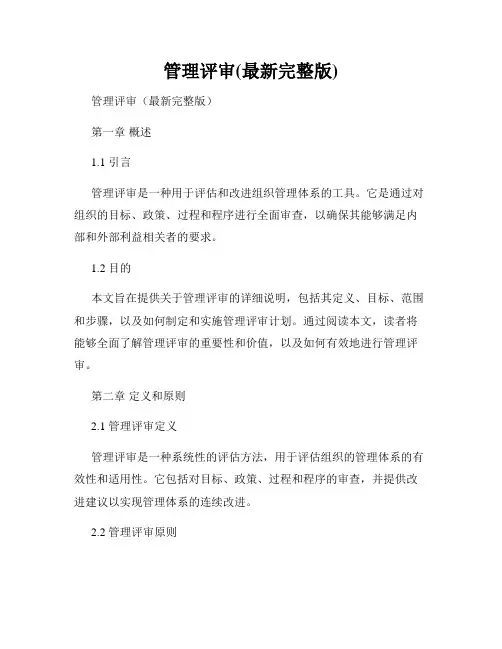 管理评审(最新完整版)

管理评审（最新完整版）

第一章 概述

1.1 引言

管理评审是一种用于评估和改进组织管理体系的工具。它是通过对组织的目标、政策、过程和程序进行全面审查，以确保其能够满足内部和外部利益相关者的要求。

1.2 目的

本文旨在提供关于管理评审的详细说明，包括其定义、目标、范围和步骤，以及如何制定和实施管理评审计划。通过阅读本文，读者将能够全面了解管理评审的重要性和价值，以及如何有效地进行管理评审。

第二章 定义和原则

2.1 管理评审定义

管理评审是一种系统性的评估方法，用于评估组织的管理体系的有效性和适用性。它包括对目标、政策、过程和程序的审查，并提供改进建议以实现管理体系的连续改进。

2.2 管理评审原则